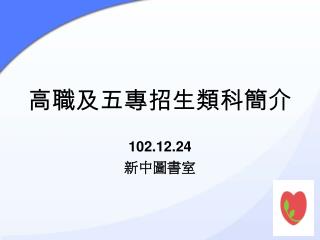 高職及五專招生類科簡介

102.12.24
新中圖書室